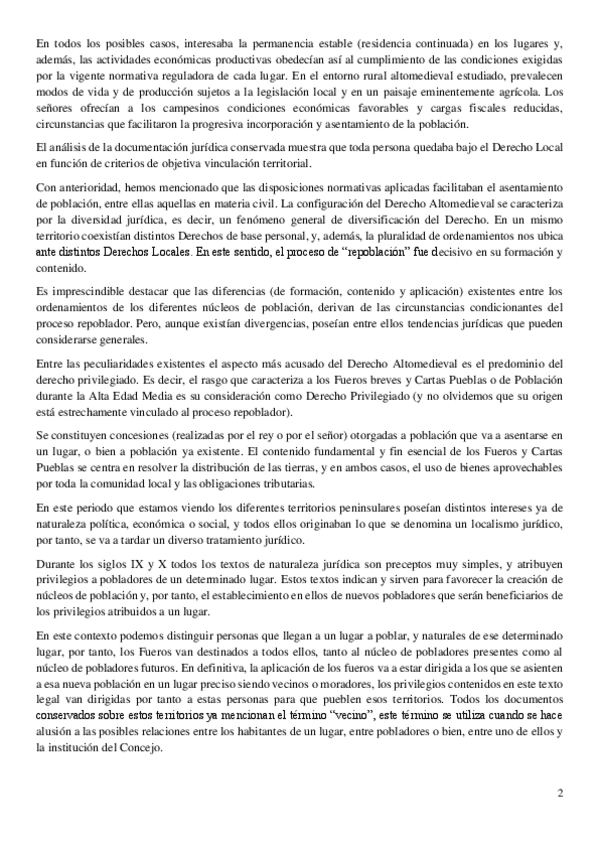 En todos los posibles casos, interesaba la permanencia estable (residencia continuada) en los lugares y, además, las actividades económicas productivas obedecían así al cumplimiento de las condiciones exigidas por la vigente normativa reguladora de cada lugar. En el entorno rural altomedieval estudiado, prevalecen modos de vida y de producción sujetos a la legislación local y en un paisaje eminentemente agrícola. Los señores ofrecían a los campesinos condiciones económicas favorables y cargas fiscales reducidas, circunstancias que facilitaron la progresiva incorporación y asentamiento de la población.

El análisis de la documentación jurídica conservada muestra que toda persona quedaba bajo el Derecho Local en función de criterios de objetiva vinculación territorial.

Con anterioridad, hemos mencionado que las disposiciones normativas aplicadas facilitaban el asentamiento de población, entre ellas aquellas en materia civil. La configuración del Derecho Altomedieval se caracteriza por la diversidad jurídica, es decir, un fenómeno general de diversificación del Derecho. En un mismo territorio coexistían distintos Derechos de base personal, y, además, la pluralidad de ordenamientos nos ubica ante distintos Derechos Locales. En este sentido, el proceso de "repoblación" fue decisivo en su formación y contenido.

Es imprescindible destacar que las diferencias (de formación, contenido y aplicación) existentes entre los ordenamientos de los diferentes núcleos de población, derivan de las circunstancias condicionantes del proceso repoblador. Pero, aunque existían divergencias, poseían entre ellos tendencias jurídicas que pueden considerarse generales.

Entre las peculiaridades existentes el aspecto más acusado del Derecho Altomedieval es el predominio del derecho privilegiado. Es decir, el rasgo que caracteriza a los Fueros breves y Cartas Pueblas o de Población durante la Alta Edad Media es su consideración como Derecho Privilegiado (y no olvidemos que su origen está estrechamente vinculado al proceso repoblador).

Se constituyen concesiones (realizadas por el rey o por el señor) otorgadas a población que va a asentarse en un lugar, o bien a población ya existente. El contenido fundamental y fin esencial de los Fueros y Cartas Pueblas se centra en resolver la distribución de las tierras, y en ambos casos, el uso de bienes aprovechables por toda la comunidad local y las obligaciones tributarias.

En este periodo que estamos viendo los diferentes territorios peninsulares poseían distintos intereses ya de naturaleza política, económica o social, y todos ellos originaban lo que se denomina un localismo jurídico, por tanto, se va a tardar un diverso tratamiento jurídico.

Durante los siglos IX y X todos los textos de naturaleza jurídica son preceptos muy simples, y atribuyen privilegios a pobladores de un determinado lugar. Estos textos indican y sirven para favorecer la creación de núcleos de población y, por tanto, el establecimiento en ellos de nuevos pobladores que serán beneficiarios de los privilegios atribuidos a un lugar.

En este contexto podemos distinguir personas que llegan a un lugar a poblar, y naturales de ese determinado lugar, por tanto, los Fueros van destinados a todos ellos, tanto al núcleo de pobladores presentes como al núcleo de pobladores futuros. En definitiva, la aplicación de los fueros va a estar dirigida a los que se asienten a esa nueva población en un lugar preciso siendo vecinos o moradores, los privilegios contenidos en este texto legal van dirigidas por tanto a estas personas para que pueblen esos territorios. Todos los documentos conservados sobre estos territorios ya mencionan el término "vecino", este término se utiliza cuando se hace alusión a las posibles relaciones entre los habitantes de un lugar, entre pobladores o bien, entre uno de ellos y la institución del Concejo.

2